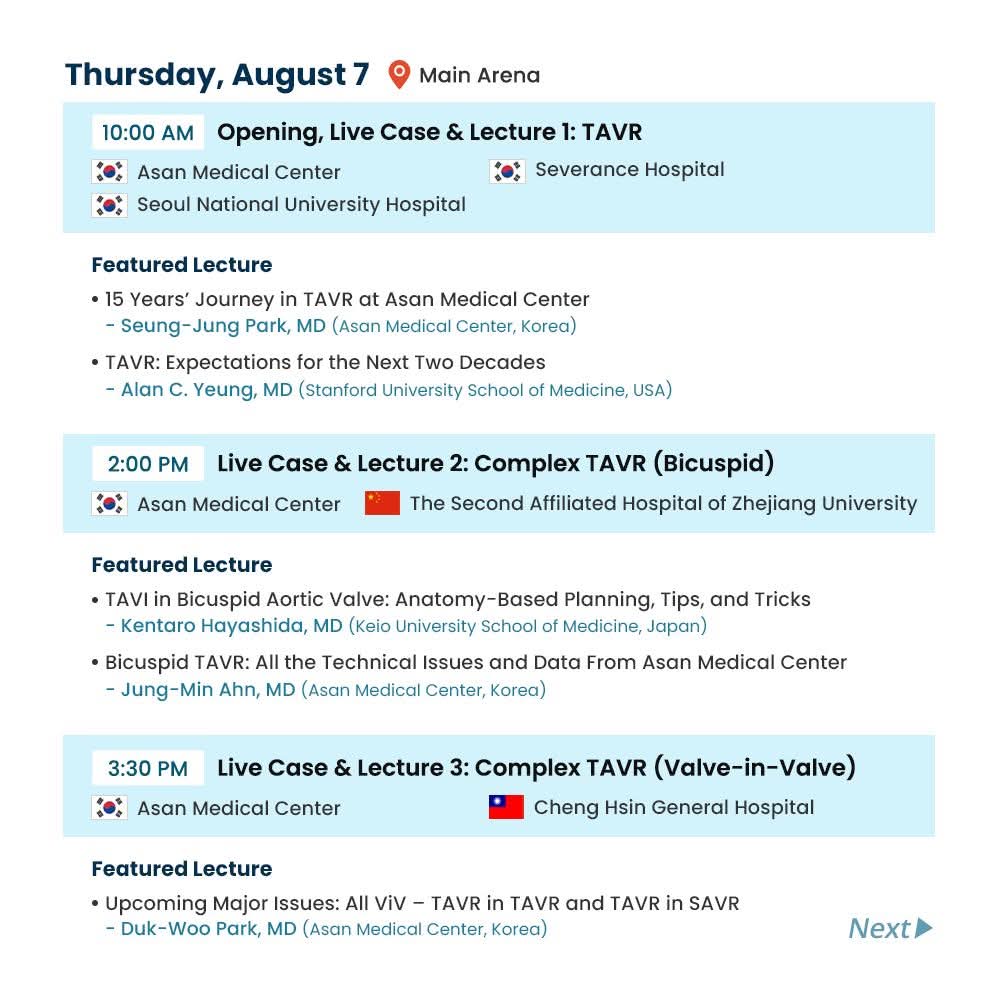 Thursday, August 7 Main Arena

10:00 AM Opening, Live Case & Lecture 1: TAVR

Asan Medical Center

Severance Hospital

Seoul National University Hospital

Featured Lecture

• 15 Years' Journey in TAVR at Asan Medical Center
- Seung-Jung Park, MD (Asan Medical Center, Korea)

• TAVR: Expectations for the Next Two Decades
- Alan C. Yeung, MD (Stanford University School of Medicine, USA)

2:00 PM Live Case & Lecture 2: Complex TAVR (Bicuspid)

Asan Medical Center

The Second Affiliated Hospital of Zhejiang University

Featured Lecture

• TAVI in Bicuspid Aortic Valve: Anatomy-Based Planning, Tips, and Tricks
- Kentaro Hayashida, MD (Keio University School of Medicine, Japan)

• Bicuspid TAVR: All the Technical Issues and Data From Asan Medical Center
- Jung-Min Ahn, MD (Asan Medical Center, Korea)

3:30 PM Live Case & Lecture 3: Complex TAVR (Valve-in-Valve)

Asan Medical Center

Cheng Hsin General Hospital

Featured Lecture

• Upcoming Major Issues: All ViV – TAVR in TAVR and TAVR in SAVR
- Duk-Woo Park, MD (Asan Medical Center, Korea)

Next